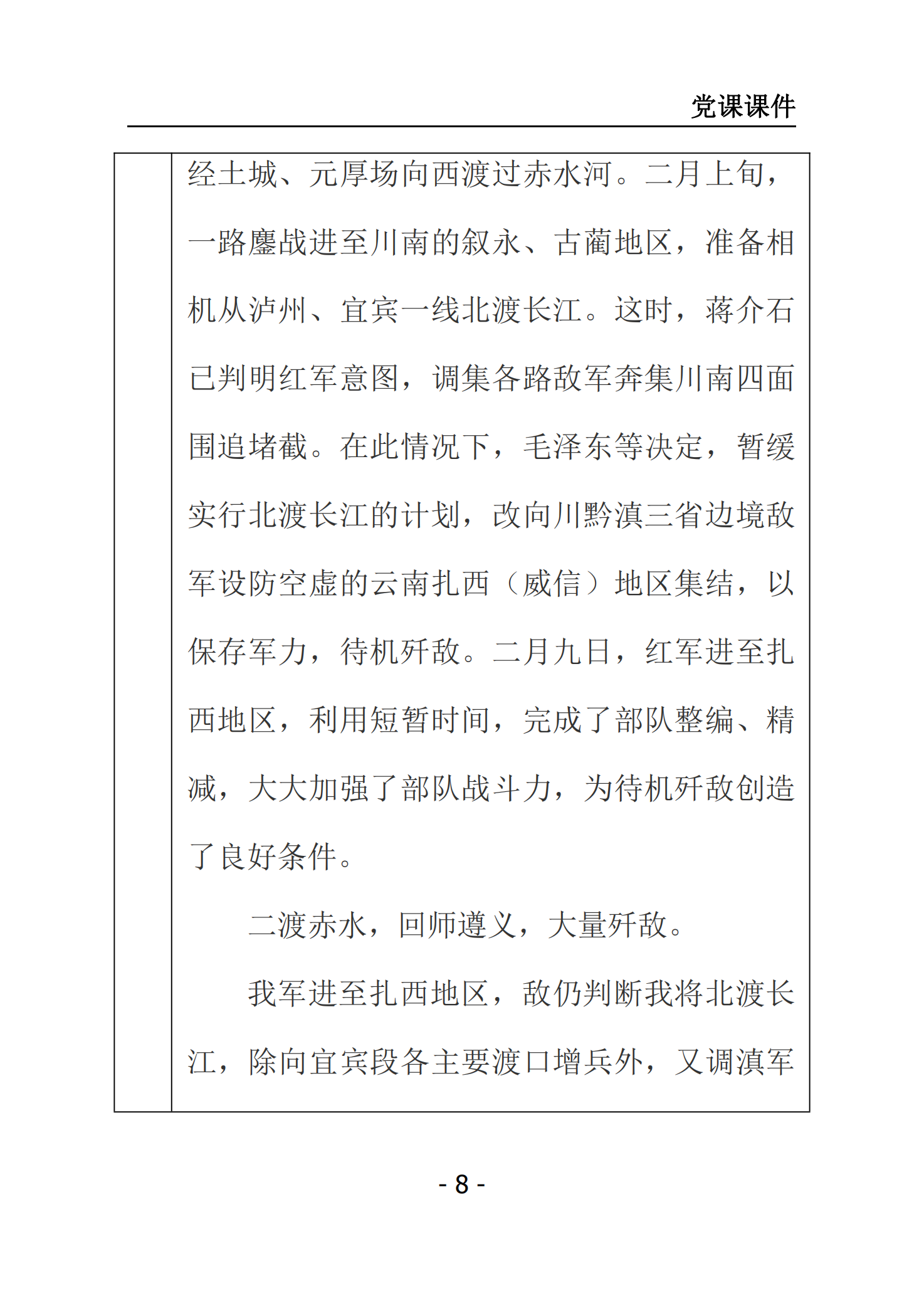 党课课件

经土城、元厚场向西渡过赤水河。二月上旬，一路鏖战进至川南的叙永、古蔺地区，准备相机从泸州、宜宾一线北渡长江。这时，蒋介石已判明红军意图，调集各路敌军奔集川南四面围追堵截。在此情况下，毛泽东等决定，暂缓实行北渡长江的计划，改向川黔滇三省边境敌军设防空虚的云南扎西（威信）地区集结，以保存军力，待机歼敌。二月九日，红军进至扎西地区，利用短暂时间，完成了部队整编、精减，大大加强了部队战斗力，为待机歼敌创造了良好条件。

二渡赤水，回师遵义，大量歼敌。

我军进至扎西地区，敌仍判断我将北渡长江，除向宜宾段各主要渡口增兵外，又调滇军

- 8 -